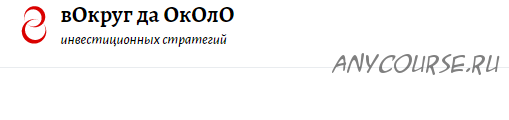 вОкруг да ОкОлО
инвестиционных стратегий

ANYCOURSE.RU